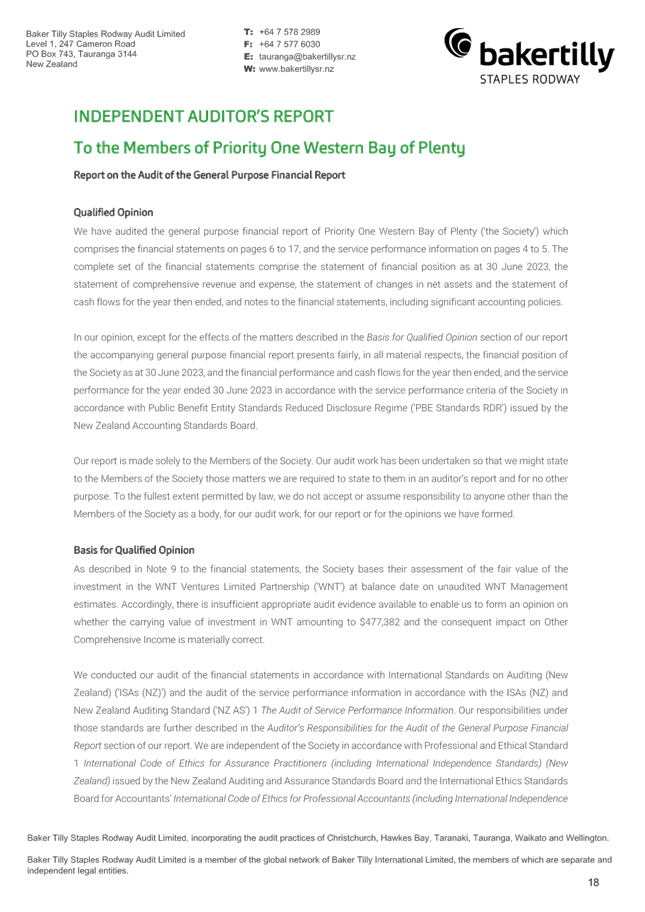 Baker Tilly Staples Rodway Audit Limited
Level 1, 247 Cameron Road
PO Box 743, Tauranga 3144
New Zealand

T: +64 7 578 2989
F: +64 7 577 6030
E: tauranga@bakertillysr.nz
W: www.bakertillysr.nz

bakertilly
STAPLES RODWAY

INDEPENDENT AUDITOR'S REPORT

To the Members of Priority One Western Bay of Plenty

Report on the Audit of the General Purpose Financial Report

Qualified Opinion

We have audited the general purpose financial report of Priority One Western Bay of Plenty ('the Society') which comprises the financial statements on pages 6 to 17, and the service performance information on pages 4 to 5. The complete set of the financial statements comprise the statement of financial position as at 30 June 2023, the statement of comprehensive revenue and expense, the statement of changes in net assets and the statement of cash flows for the year then ended, and notes to the financial statements, including significant accounting policies.

In our opinion, except for the effects of the matters described in the Basis for Qualified Opinion section of our report the accompanying general purpose financial report presents fairly, in all material respects, the financial position of the Society as at 30 June 2023, and the financial performance and cash flows for the year then ended, and the service performance for the year ended 30 June 2023 in accordance with the service performance criteria of the Society in accordance with Public Benefit Entity Standards Reduced Disclosure Regime ('PBE Standards RDR') issued by the New Zealand Accounting Standards Board.

Our report is made solely to the Members of the Society. Our audit work has been undertaken so that we might state to the Members of the Society those matters we are required to state to them in an auditor's report and for no other purpose. To the fullest extent permitted by law, we do not accept or assume responsibility to anyone other than the Members of the Society as a body, for our audit work, for our report or for the opinions we have formed.

Basis for Qualified Opinion

As described in Note 9 to the financial statements, the Society bases their assessment of the fair value of the investment in the WNT Ventures Limited Partnership ('WNT') at balance date on unaudited WNT Management estimates. Accordingly, there is insufficient appropriate audit evidence available to enable us to form an opinion on whether the carrying value of investment in WNT amounting to $477,382 and the consequent impact on Other Comprehensive Income is materially correct.

We conducted our audit of the financial statements in accordance with International Standards on Auditing (New Zealand) ('ISAs (NZ)') and the audit of the service performance information in accordance with the ISAs (NZ) and New Zealand Auditing Standard ('NZ AS') 1 The Audit of Service Performance Information. Our responsibilities under those standards are further described in the Auditor's Responsibilities for the Audit of the General Purpose Financial Report section of our report. We are independent of the Society in accordance with Professional and Ethical Standard 1 International Code of Ethics for Assurance Practitioners (including International Independence Standards) (New Zealand) issued by the New Zealand Auditing and Assurance Standards Board and the International Ethics Standards Board for Accountants' International Code of Ethics for Professional Accountants (including International Independence

Baker Tilly Staples Rodway Audit Limited, incorporating the audit practices of Christchurch, Hawkes Bay, Taranaki, Tauranga, Waikato and Wellington.

Baker Tilly Staples Rodway Audit Limited is a member of the global network of Baker Tilly International Limited, the members of which are separate and independent legal entities.

18